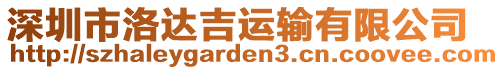 深圳市洛达吉运输有限公司
http://szhaleygarden3.cn.coovee.com